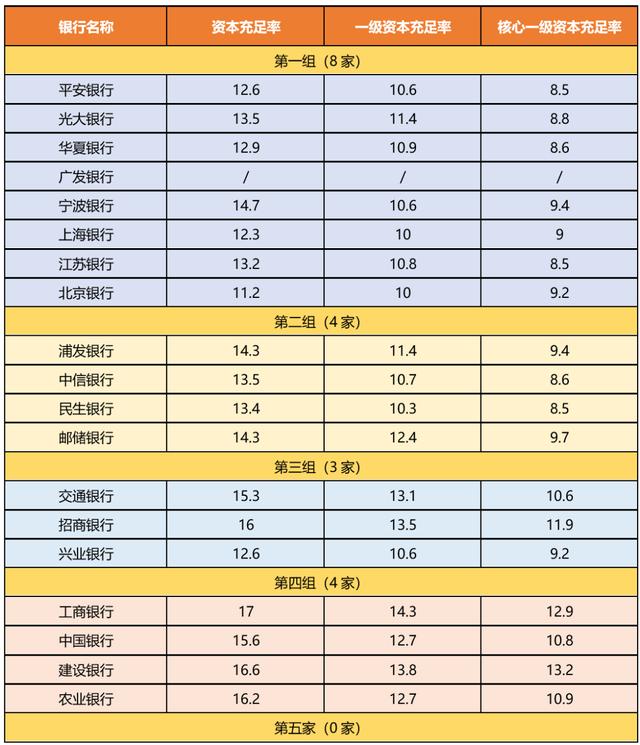 | 银行名称 | 资本充足率 | 一级资本充足率 | 核心一级资本充足率 |
|---|---|---|---|
| 第一组（8家） | | | |
| 平安银行 | 12.6 | 10.6 | 8.5 |
| 光大银行 | 13.5 | 11.4 | 8.8 |
| 华夏银行 | 12.9 | 10.9 | 8.6 |
| 广发银行 | / | / | / |
| 宁波银行 | 14.7 | 10.6 | 9.4 |
| 上海银行 | 12.3 | 10 | 9 |
| 江苏银行 | 13.2 | 10.8 | 8.5 |
| 北京银行 | 11.2 | 10 | 9.2 |
| 第二组（4家） | | | |
| 浦发银行 | 14.3 | 11.4 | 9.4 |
| 中信银行 | 13.5 | 10.7 | 8.6 |
| 民生银行 | 13.4 | 10.3 | 8.5 |
| 邮储银行 | 14.3 | 12.4 | 9.7 |
| 第三组（3家） | | | |
| 交通银行 | 15.3 | 13.1 | 10.6 |
| 招商银行 | 16 | 13.5 | 11.9 |
| 兴业银行 | 12.6 | 10.6 | 9.2 |
| 第四组（4家） | | | |
| 工商银行 | 17 | 14.3 | 12.9 |
| 中国银行 | 15.6 | 12.7 | 10.8 |
| 建设银行 | 16.6 | 13.8 | 13.2 |
| 农业银行 | 16.2 | 12.7 | 10.9 |
| 第五家（0家） | | | |